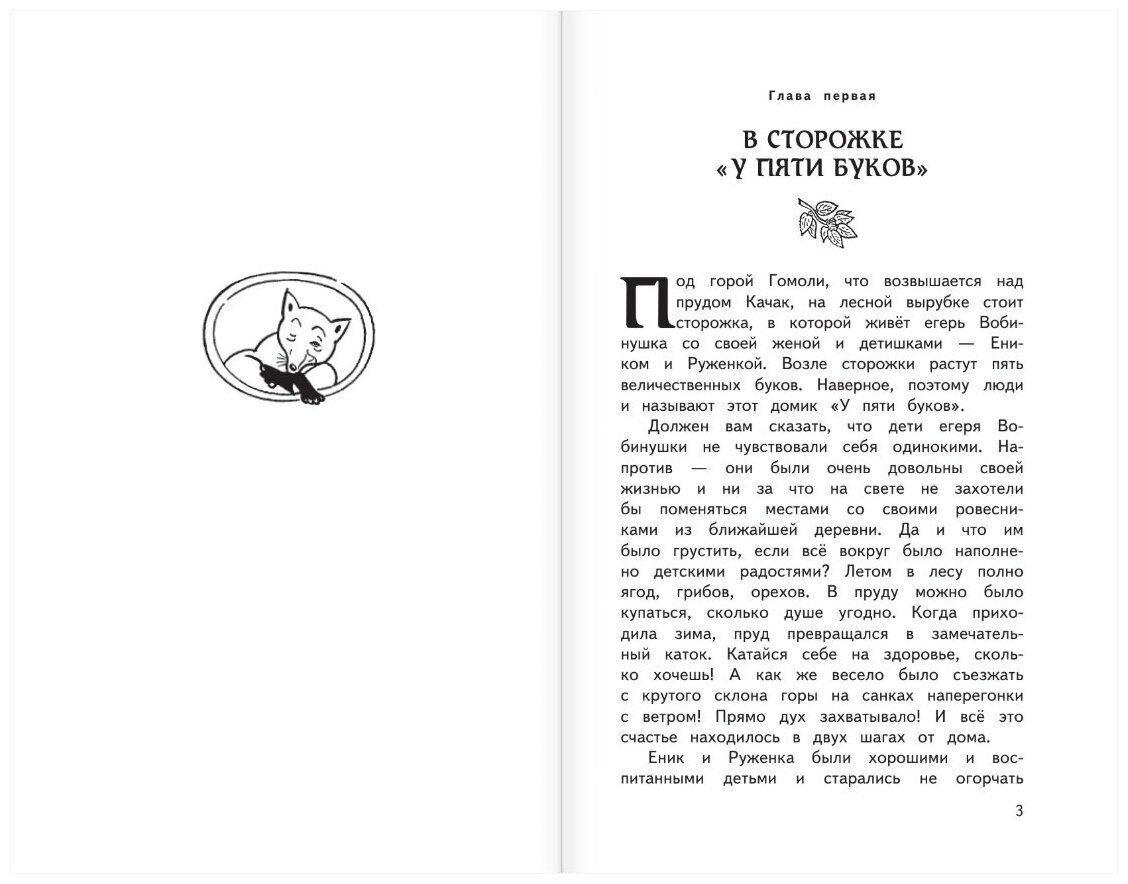 Глава первая

В СТОРОЖКЕ «У ПЯТИ БУКОВ»

Под горой Гомоли, что возвышается над прудом Качак, на лесной вырубке стоит сторожка, в которой живёт егерь Вобинушка со своей женой и детишками — Еником и Руженкой. Возле сторожки растут пять величественных буков. Наверное, поэтому люди и называют этот домик «У пяти буков».

Должен вам сказать, что дети егеря Вобинушки не чувствовали себя одинокими. Напротив — они были очень довольны своей жизнью и ни за что на свете не захотели бы поменяться местами со своими ровесниками из ближайшей деревни. Да и что им было грустить, если всё вокруг было наполнено детскими радостями? Летом в лесу полно ягод, грибов, орехов. В пруду можно было купаться, сколько душе угодно. Когда приходила зима, пруд превращался в замечательный каток. Катайся себе на здоровье, сколько хочешь! А как же весело было съезжать с крутого склона горы на санках наперегонки с ветром! Прямо дух захватывало! И всё это счастье находилось в двух шагах от дома.

Еник и Руженка были хорошими и воспитанными детьми и старались не огорчать

3